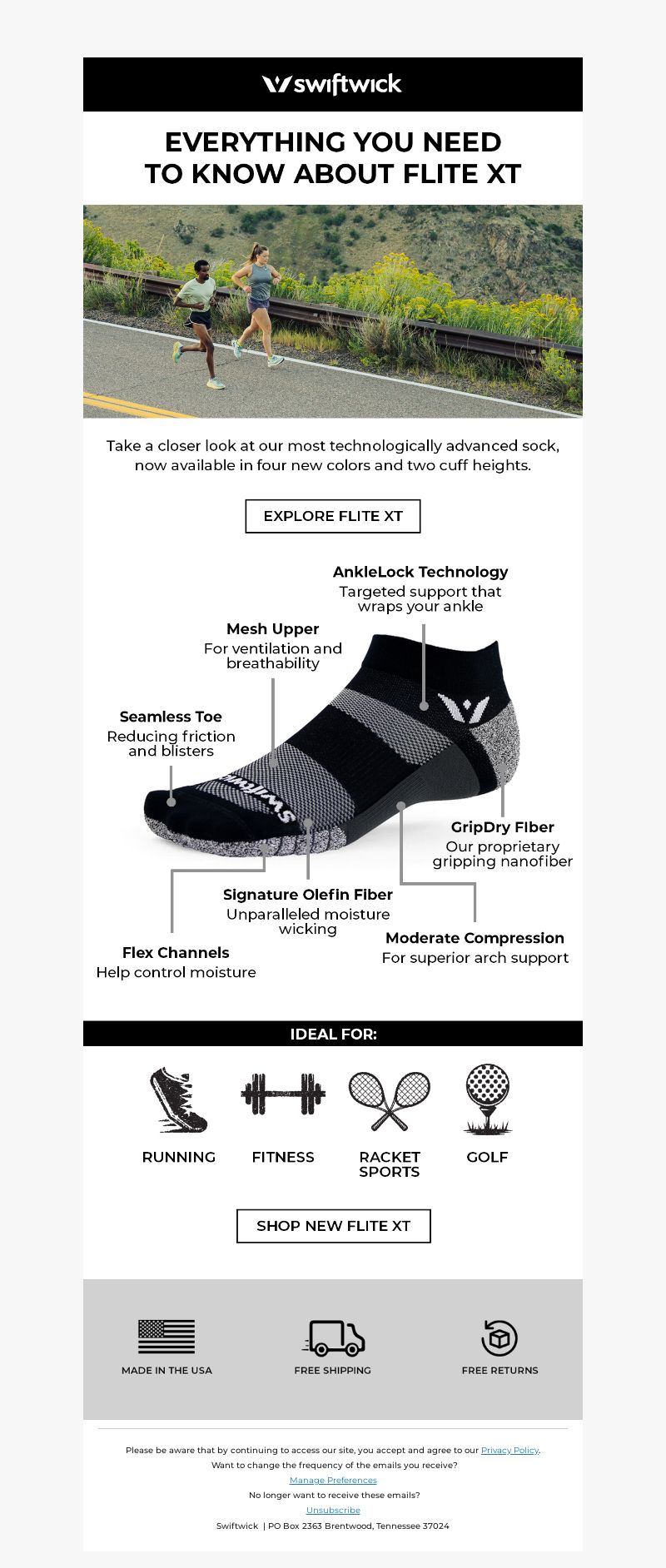 swiftwick

EVERYTHING YOU NEED TO KNOW ABOUT FLITE XT

Take a closer look at our most technologically advanced sock, now available in four new colors and two cuff heights.

EXPLORE FLITE XT

AnkleLock Technology
Targeted support that wraps your ankle

Mesh Upper
For ventilation and breathability

Seamless Toe
Reducing friction and blisters

swiftwick

GripDry Fiber
Our proprietary gripping nanofiber

Signature Olefin Fiber
Unparalleled moisture wicking

Moderate Compression
For superior arch support

Flex Channels
Help control moisture

IDEAL FOR:

RUNNING

FITNESS

RACKET SPORTS

GOLF

SHOP NEW FLITE XT

MADE IN THE USA

FREE SHIPPING

FREE RETURNS

Please be aware that by continuing to access our site, you accept and agree to our Privacy Policy.
Want to change the frequency of the emails you receive?
Manage Preferences
No longer want to receive these emails?
Unsubscribe
Swiftwick | PO Box 2363 Brentwood, Tennessee 37024